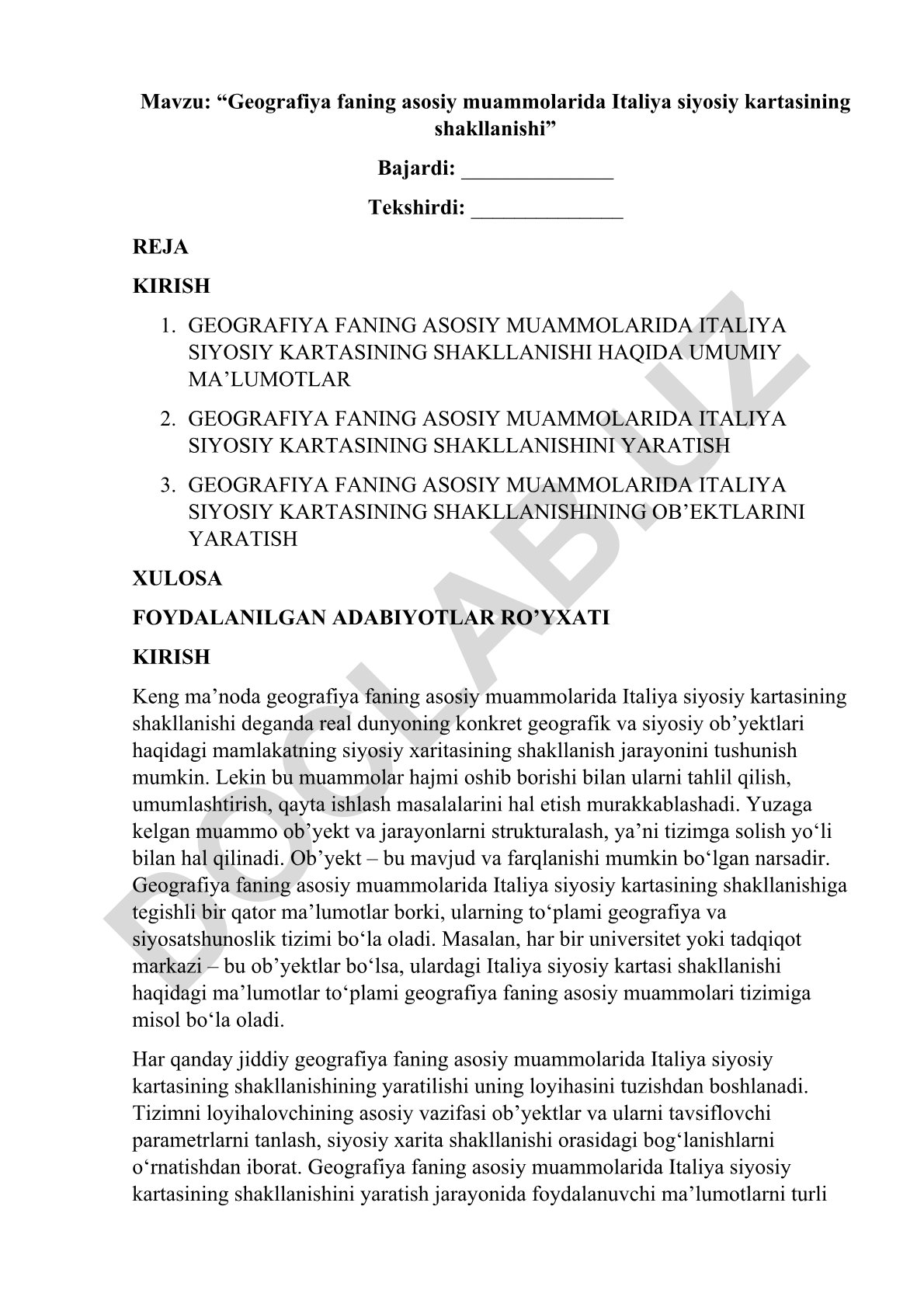 Mavzu: “Geografiya faning asosiy muammolarida Italiya siyosiy kartasining shakllanishi”

Bajardi: ______________

Tekshirdi: ______________

REJA

KIRISH

1. GEOGRAFIYA FANING ASOSIY MUAMMOLARIDA ITALIYA SIYOSIY KARTASINING SHAKLLANISHI HAQIDA UMUMIY MA’LUMOTLAR

2. GEOGRAFIYA FANING ASOSIY MUAMMOLARIDA ITALIYA SIYOSIY KARTASINING SHAKLLANISHINI YARATISH

3. GEOGRAFIYA FANING ASOSIY MUAMMOLARIDA ITALIYA SIYOSIY KARTASINING SHAKLLANISHINING OB’EKTLARINI YARATISH

XULOSA

FOYDALANILGAN ADABIYOTLAR RO’YXATI

KIRISH

Keng ma’noda geografiya faning asosiy muammolarida Italiya siyosiy kartasining shakllanishi deganda real dunyoning konkret geografik va siyosiy ob’yektlari haqidagi mamlakatning siyosiy xaritasining shakllanish jarayonini tushunish mumkin. Lekin bu muammolar hajmi oshib borishi bilan ularni tahlil qilish, umumlashtirish, qayta ishlash masalalarini hal etish murakkablashadi. Yuzaga kelgan muammo ob’yekt va jarayonlarni strukturalash, ya’ni tizimga solish yo‘li bilan hal qilinadi. Ob’yekt – bu mavjud va farqlanishi mumkin bo‘lgan narsadir. Geografiya faning asosiy muammolarida Italiya siyosiy kartasining shakllanishiga tegishli bir qator ma’lumotlar borki, ularning to‘plami geografiya va siyosatshunoslik tizimi bo‘la oladi. Masalan, har bir universitet yoki tadqiqot markazi – bu ob’yektlar bo‘lsa, ulardagi Italiya siyosiy kartasi shakllanishi haqidagi ma’lumotlar to‘plami geografiya faning asosiy muammolari tizimiga misol bo‘la oladi.

Har qanday jiddiy geografiya faning asosiy muammolarida Italiya siyosiy kartasining shakllanishining yaratilishi uning loyihasini tuzishdan boshlanadi. Tizimni loyihalovchining asosiy vazifasi ob’yektlar va ularni tavsiflovchi parametrlarni tanlash, siyosiy xarita shakllanishi orasidagi bog‘lanishlarni o‘rnatishdan iborat. Geografiya faning asosiy muammolarida Italiya siyosiy kartasining shakllanishini yaratish jarayonida foydalanuvchi ma’lumotlarni turli

DOCLAB.UZ